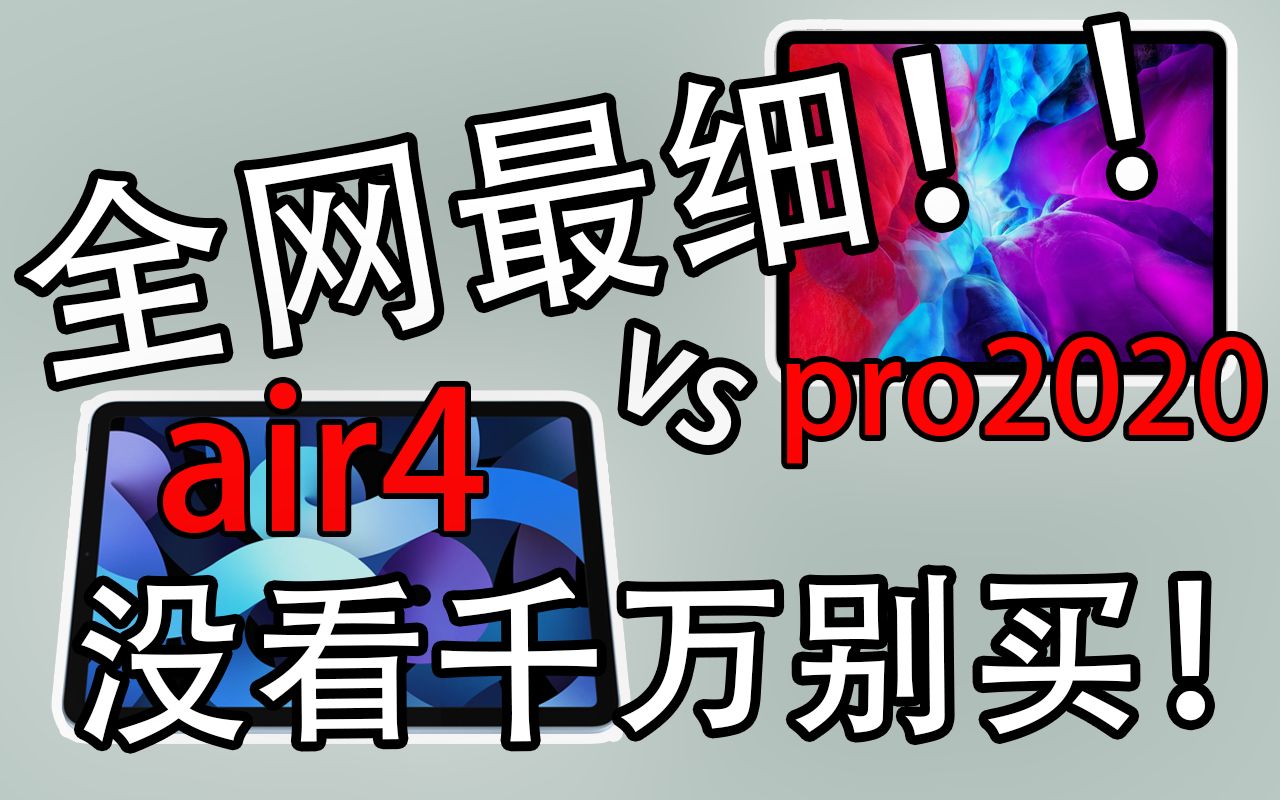 全网最细！！

vs pro2020

air4

没看千万别买！